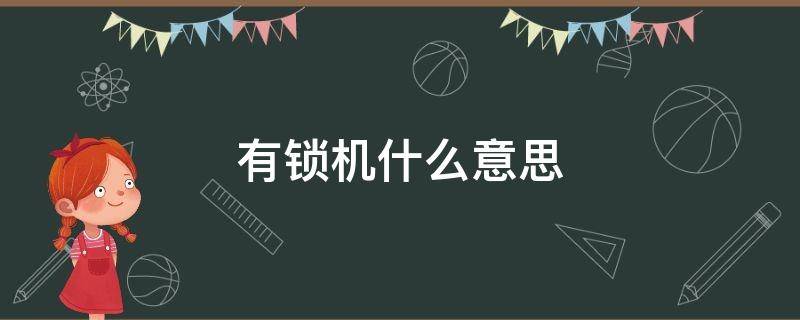 有锁机什么意思